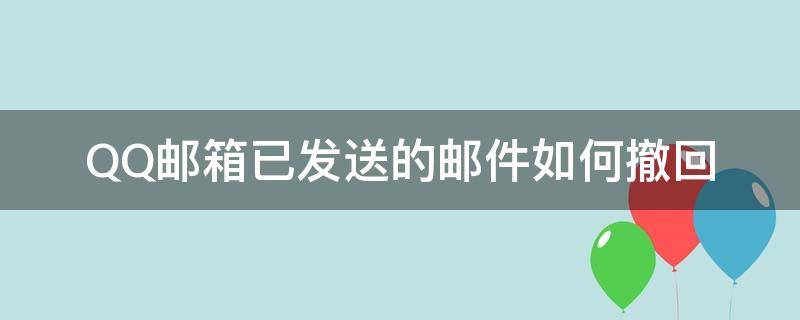 QQ邮箱已发送的邮件如何撤回